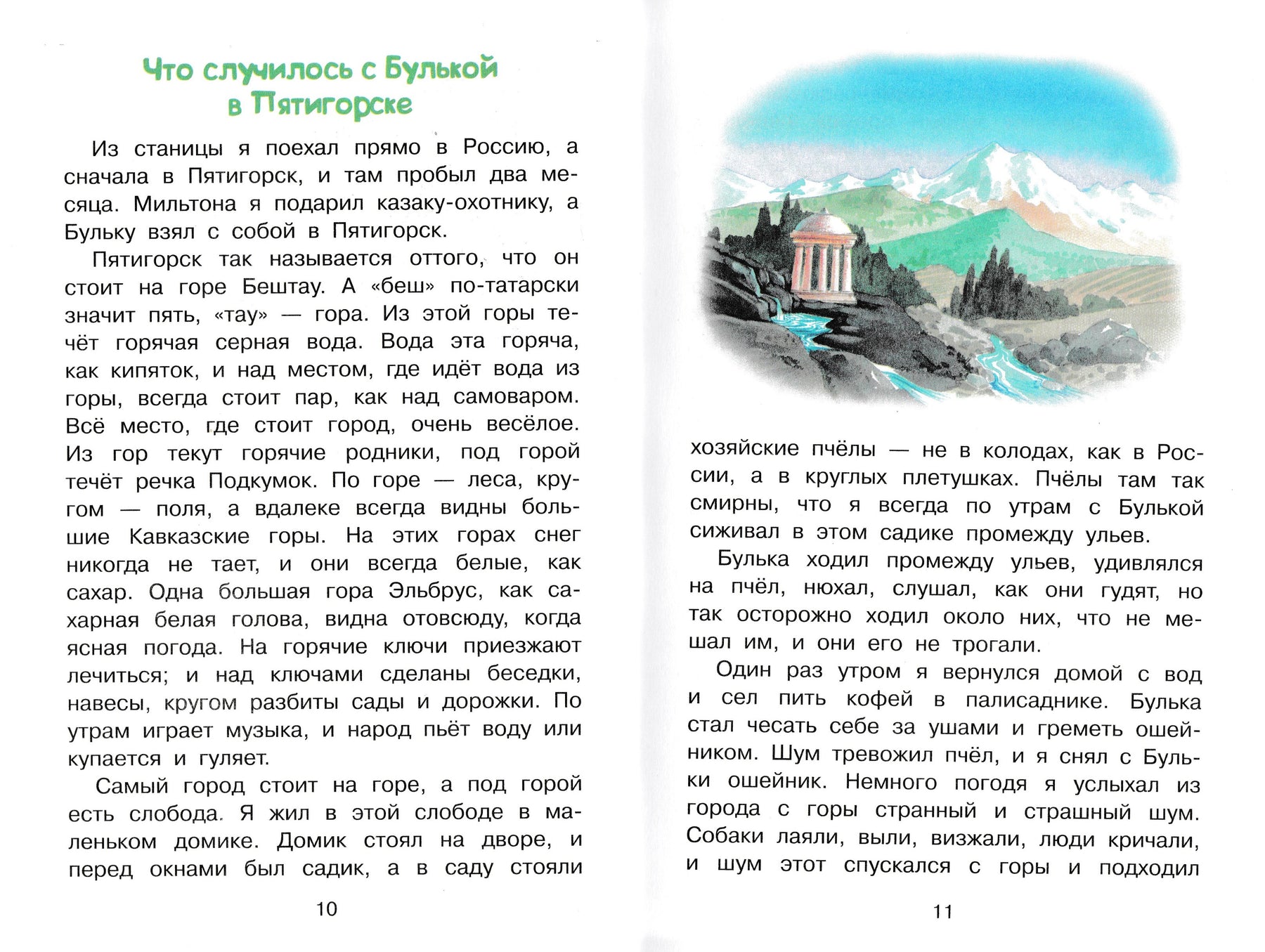 Что случилось с Булькой в Пятигорске

Из станицы я поехал прямо в Россию, а сначала в Пятигорск, и там пробыл два месяца. Мильтона я подарил казаку-охотнику, а Бульку взял с собой в Пятигорск.

Пятигорск так называется оттого, что он стоит на горе Бештау. А «беш» по-татарски значит пять, «тау» — гора. Из этой горы течёт горячая серная вода. Вода эта горяча, как кипяток, и над местом, где идёт вода из горы, всегда стоит пар, как над самоваром. Всё место, где стоит город, очень весёлое. Из гор текут горячие родники, под горой течёт речка Подкумок. По горе — леса, кругом — поля, а вдалеке всегда видны большие Кавказские горы. На этих горах снег никогда не тает, и они всегда белые, как сахар. Одна большая гора Эльбрус, как сахарная белая голова, видна отовсюду, когда ясная погода. На горячие ключи приезжают лечиться; и над ключами сделаны беседки, навесы, кругом разбиты сады и дорожки. По утрам играет музыка, и народ пьёт воду или купается и гуляет.

Самый город стоит на горе, а под горой есть слобода. Я жил в этой слободе в маленьком домике. Домик стоял на дворе, и перед окнами был садик, а в саду стояли

10

хозяйские пчёлы — не в колодах, как в России, а в круглых плетушках. Пчёлы там так смирны, что я всегда по утрам с Булькой сиживал в этом садике промежду ульев.

Булька ходил промежду ульев, удивлялся на пчёл, нюхал, слушал, как они гудят, но так осторожно ходил около них, что не мешал им, и они его не трогали.

Один раз утром я вернулся домой с вод и сел пить кофей в палисаднике. Булька стал чесать себе за ушами и греметь ошейником. Шум тревожил пчёл, и я снял с Бульки ошейник. Немного погодя я услыхал из города с горы странный и страшный шум. Собаки лаяли, выли, визжали, люди кричали, и шум этот спускался с горы и подходил

11